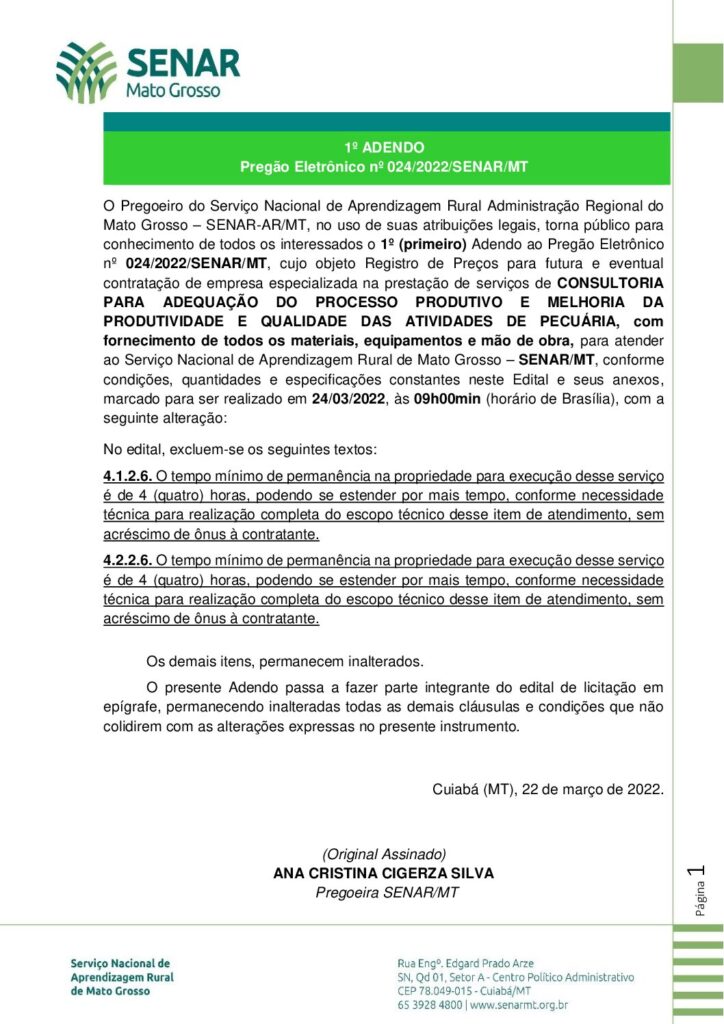 SENAR
Mato Grosso

1º ADENDO
Pregão Eletrônico nº 024/2022/SENAR/MT

O Pregoeiro do Serviço Nacional de Aprendizagem Rural Administração Regional do Mato Grosso – SENAR-AR/MT, no uso de suas atribuições legais, torna público para conhecimento de todos os interessados o 1º (primeiro) Adendo ao Pregão Eletrônico nº 024/2022/SENAR/MT, cujo objeto Registro de Preços para futura e eventual contratação de empresa especializada na prestação de serviços de CONSULTORIA PARA ADEQUAÇÃO DO PROCESSO PRODUTIVO E MELHORIA DA PRODUTIVIDADE E QUALIDADE DAS ATIVIDADES DE PECUÁRIA, com fornecimento de todos os materiais, equipamentos e mão de obra, para atender ao Serviço Nacional de Aprendizagem Rural de Mato Grosso – SENAR/MT, conforme condições, quantidades e especificações constantes neste Edital e seus anexos, marcado para ser realizado em 24/03/2022, às 09h00min (horário de Brasília), com a seguinte alteração:

No edital, excluem-se os seguintes textos:

4.1.2.6. O tempo mínimo de permanência na propriedade para execução desse serviço é de 4 (quatro) horas, podendo se estender por mais tempo, conforme necessidade técnica para realização completa do escopo técnico desse item de atendimento, sem acréscimo de ônus à contratante.

4.2.2.6. O tempo mínimo de permanência na propriedade para execução desse serviço é de 4 (quatro) horas, podendo se estender por mais tempo, conforme necessidade técnica para realização completa do escopo técnico desse item de atendimento, sem acréscimo de ônus à contratante.

Os demais itens, permanecem inalterados.

O presente Adendo passa a fazer parte integrante do edital de licitação em epígrafe, permanecendo inalteradas todas as demais cláusulas e condições que não colidirem com as alterações expressas no presente instrumento.

Cuiabá (MT), 22 de março de 2022.

(Original Assinado)
ANA CRISTINA CIGERZA SILVA
Pregoeira SENAR/MT

Página 1

Serviço Nacional de Aprendizagem Rural de Mato Grosso

Rua Engº. Edgard Prado Arze
SN, Qd 01, Setor A - Centro Político Administrativo
CEP 78.049-015 - Cuiabá/MT
65 3928 4800 | www.senarmt.org.br